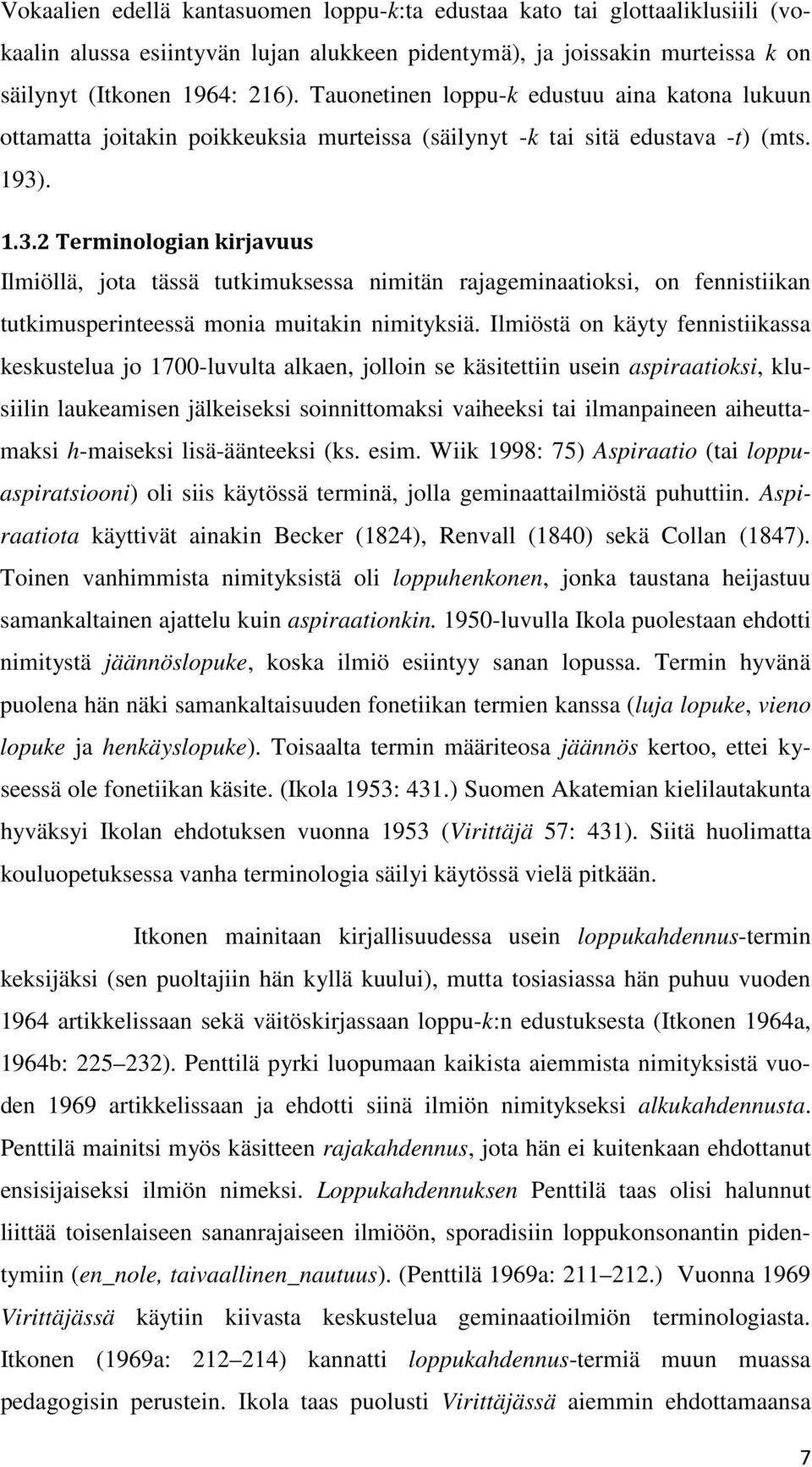 Vokaalien edellä kantasuomen loppu-k:ta edustaa kato tai glottaaliklusiili (vokaalin alussa esiintyvän lujan alukkeen pidentymä), ja joissakin murteissa k on säilynyt (Itkonen 1964: 216). Tauonetinen loppu-k edustuu aina katona lukuun ottamatta joitakin poikkeuksia murteissa (säilynyt -k tai sitä edustava -t) (mts. 193).

1.3.2 Terminologian kirjavuus

Ilmiöllä, jota tässä tutkimuksessa nimitän rajageminaatioksi, on fennistiikan tutkimusperinteessä monia muitakin nimityksiä. Ilmiöstä on käyty fennistiikassa keskustelua jo 1700-luvulta alkaen, jolloin se käsitettiin usein aspiraatioksi, klusiilin laukeamisen jälkeiseksi soinnittomaksi vaiheeksi tai ilmanpaineen aiheuttamaksi h-maiseksi lisä-äänteeksi (ks. esim. Wiik 1998: 75) Aspiraatio (tai loppuaspiratsiooni) oli siis käytössä terminä, jolla geminaattailmiöstä puhuttiin. Aspiraatiota käyttivät ainakin Becker (1824), Renvall (1840) sekä Collan (1847). Toinen vanhimmista nimityksistä oli loppuhenkonen, jonka taustana heijastuu samankaltainen ajattelu kuin aspiraationkin. 1950-luvulla Ikola puolestaan ehdotti nimitystä jäännöslopuke, koska ilmiö esiintyy sanan lopussa. Termin hyvänä puolena hän näki samankaltaisuuden fonetiikan termien kanssa (luja lopuke, vieno lopuke ja henkäyslopuke). Toisaalta termin määriteosa jäännös kertoo, ettei kyseessä ole fonetiikan käsite. (Ikola 1953: 431.) Suomen Akatemian kielilautakunta hyväksyi Ikolan ehdotuksen vuonna 1953 (Virittäjä 57: 431). Siitä huolimatta kouluopetuksessa vanha terminologia säilyi käytössä vielä pitkään.

Itkonen mainitaan kirjallisuudessa usein loppukahdennus-termin keksijäksi (sen puoltajiin hän kyllä kuului), mutta tosiasiassa hän puhuu vuoden 1964 artikkelissaan sekä väitöskirjassaan loppu-k:n edustuksesta (Itkonen 1964a, 1964b: 225 232). Penttilä pyrki luopumaan kaikista aiemmista nimityksistä vuoden 1969 artikkelissaan ja ehdotti siinä ilmiön nimitykseksi alkukahdennusta. Penttilä mainitsi myös käsitteen rajakahdennus, jota hän ei kuitenkaan ehdottanut ensisijaiseksi ilmiön nimeksi. Loppukahdennuksen Penttilä taas olisi halunnut liittää toisenlaiseen sananrajaiseen ilmiöön, sporadisiin loppukonsonantin pidentymiin (en_nole, taivaallinen_nautuus). (Penttilä 1969a: 211 212.) Vuonna 1969 Virittäjässä käytiin kiivasta keskustelua geminaatioilmiön terminologiasta. Itkonen (1969a: 212 214) kannatti loppukahdennus-termiä muun muassa pedagogisin perustein. Ikola taas puolusti Virittäjässä aiemmin ehdottamaansa

7